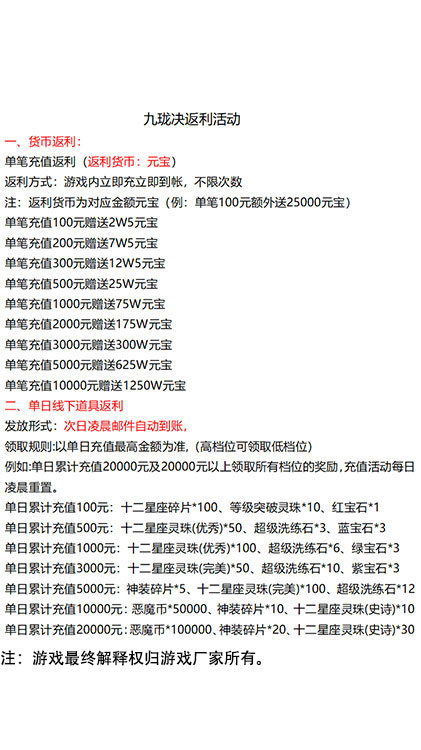 九珑决返利活动

一、货币返利：

单笔充值返利（返利货币：元宝）

返利方式：游戏内立即充立即到帐，不限次数

注：返利货币为对应金额元宝（例：单笔100元额外送25000元宝）

单笔充值100元赠送2W5元宝

单笔充值200元赠送7W5元宝

单笔充值300元赠送12W5元宝

单笔充值500元赠送25W元宝

单笔充值1000元赠送75W元宝

单笔充值2000元赠送175W元宝

单笔充值3000元赠送300W元宝

单笔充值5000元赠送625W元宝

单笔充值10000元赠送1250W元宝

二、单日线下道具返利

发放形式：次日凌晨邮件自动到账，

领取规则:以单日充值最高金额为准，(高档位可领取低档位)

例如:单日累计充值20000元及20000元以上领取所有档位的奖励，充值活动每日凌晨重置。

单日累计充值100元：十二星座碎片*100、等级突破灵珠*10、红宝石*1

单日累计充值500元：十二星座灵珠(优秀)*50、超级洗练石*3、蓝宝石*3

单日累计充值1000元：十二星座灵珠(优秀)*100、超级洗练石*6、绿宝石*3

单日累计充值3000元：十二星座灵珠(完美)*50、超级洗练石*10、紫宝石*3

单日累计充值5000元：神装碎片*5、十二星座灵珠(完美)*100、超级洗练石*12

单日累计充值10000元：恶魔币*50000、神装碎片*10、十二星座灵珠(史诗)*10

单日累计充值20000元：恶魔币*100000、神装碎片*20、十二星座灵珠(史诗)*30

注：游戏最终解释权归游戏厂家所有。